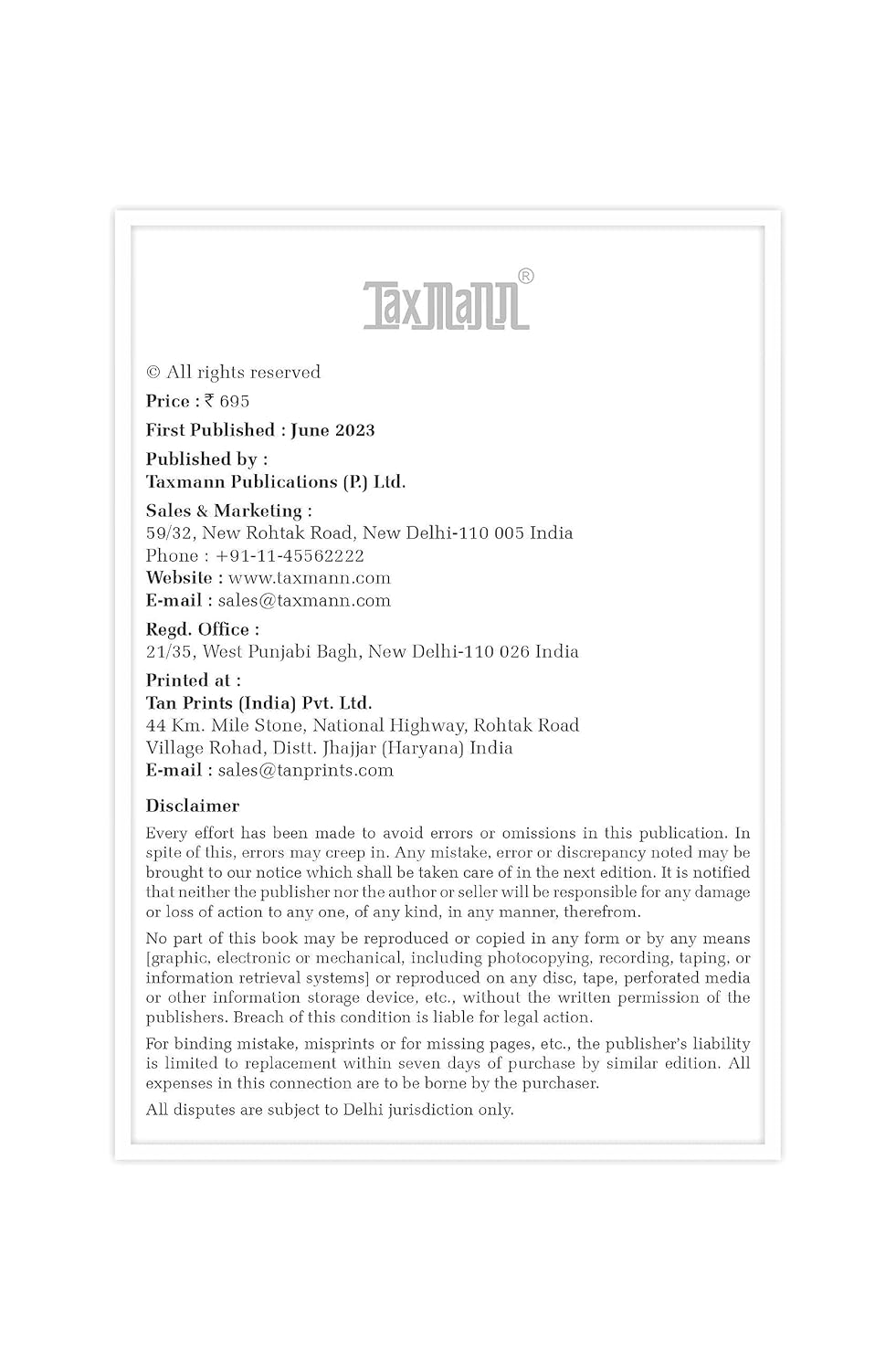 Taxmann®

© All rights reserved

Price : ₹ 695

First Published : June 2023

Published by :
Taxmann Publications (P.) Ltd.

Sales & Marketing :
59/32, New Rohtak Road, New Delhi-110 005 India
Phone : +91-11-45562222
Website : www.taxmann.com
E-mail : sales@taxmann.com

Regd. Office :
21/35, West Punjabi Bagh, New Delhi-110 026 India

Printed at :
Tan Prints (India) Pvt. Ltd.
44 Km. Mile Stone, National Highway, Rohtak Road
Village Rohad, Distt. Jhajjar (Haryana) India
E-mail : sales@tanprints.com

Disclaimer

Every effort has been made to avoid errors or omissions in this publication. In spite of this, errors may creep in. Any mistake, error or discrepancy noted may be brought to our notice which shall be taken care of in the next edition. It is notified that neither the publisher nor the author or seller will be responsible for any damage or loss of action to any one, of any kind, in any manner, therefrom.

No part of this book may be reproduced or copied in any form or by any means [graphic, electronic or mechanical, including photocopying, recording, taping, or information retrieval systems] or reproduced on any disc, tape, perforated media or other information storage device, etc., without the written permission of the publishers. Breach of this condition is liable for legal action.

For binding mistake, misprints or for missing pages, etc., the publisher's liability is limited to replacement within seven days of purchase by similar edition. All expenses in this connection are to be borne by the purchaser.

All disputes are subject to Delhi jurisdiction only.